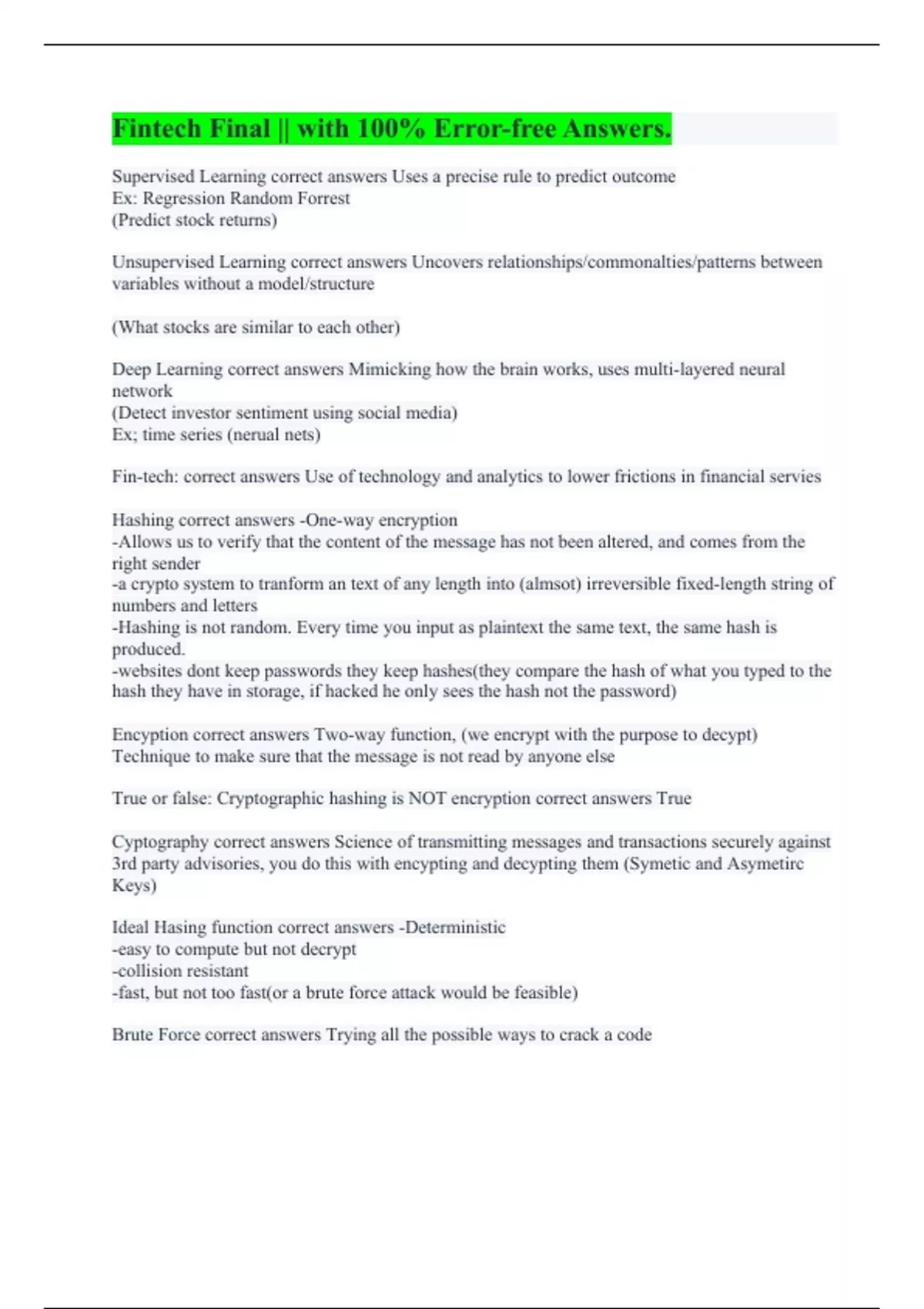 Fintech Final || with 100% Error-free Answers.

Supervised Learning correct answers Uses a precise rule to predict outcome
Ex: Regression Random Forrest
(Predict stock returns)

Unsupervised Learning correct answers Uncovers relationships/commonalties/patterns between variables without a model/structure

(What stocks are similar to each other)

Deep Learning correct answers Mimicking how the brain works, uses multi-layered neural network
(Detect investor sentiment using social media)
Ex; time series (nerual nets)

Fin-tech: correct answers Use of technology and analytics to lower frictions in financial servies

Hashing correct answers -One-way encryption
-Allows us to verify that the content of the message has not been altered, and comes from the right sender
-a crypto system to tranform an text of any length into (almsot) irreversible fixed-length string of numbers and letters
-Hashing is not random. Every time you input as plaintext the same text, the same hash is produced.
-websites dont keep passwords they keep hashes(they compare the hash of what you typed to the hash they have in storage, if hacked he only sees the hash not the password)

Encyption correct answers Two-way function, (we encrypt with the purpose to decypt)
Technique to make sure that the message is not read by anyone else

True or false: Cryptographic hashing is NOT encryption correct answers True

Cyptography correct answers Science of transmitting messages and transactions securely against 3rd party advisories, you do this with encypting and decypting them (Symetic and Asymetirc Keys)

Ideal Hasing function correct answers -Deterministic
-easy to compute but not decrypt
-collision resistant
-fast, but not too fast(or a brute force attack would be feasible)

Brute Force correct answers Trying all the possible ways to crack a code